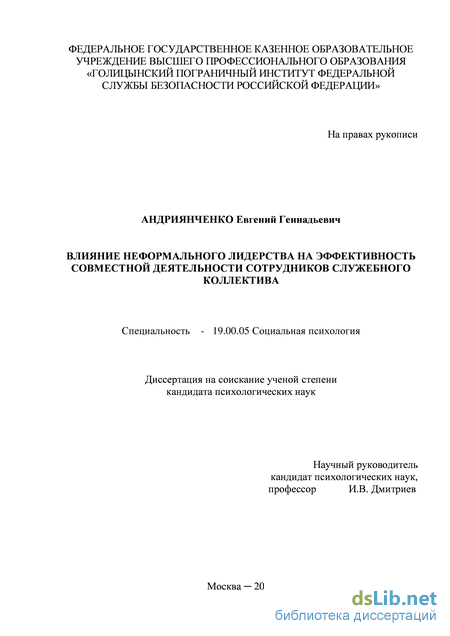 ФЕДЕРАЛЬНОЕ ГОСУДАРСТВЕННОЕ КАЗЕННОЕ ОБРАЗОВАТЕЛЬНОЕ УЧРЕЖДЕНИЕ ВЫСШЕГО ПРОФЕССИОНАЛЬНОГО ОБРАЗОВАНИЯ «ГОЛИЦЫНСКИЙ ПОГРАНИЧНЫЙ ИНСТИТУТ ФЕДЕРАЛЬНОЙ СЛУЖБЫ БЕЗОПАСНОСТИ РОССИЙСКОЙ ФЕДЕРАЦИИ»

На правах рукописи

АНДРИЯНЧЕНКО Евгений Геннадьевич

ВЛИЯНИЕ НЕФОРМАЛЬНОГО ЛИДЕРСТВА НА ЭФФЕКТИВНОСТЬ СОВМЕСТНОЙ ДЕЯТЕЛЬНОСТИ СОТРУДНИКОВ СЛУЖЕБНОГО КОЛЛЕКТИВА

Специальность - 19.00.05 Социальная психология

Диссертация на соискание ученой степени кандидата психологических наук

Научный руководитель
кандидат психологических наук,
профессор И.В. Дмитриев

Москва – 20

dsLib.net
библиотека диссертаций